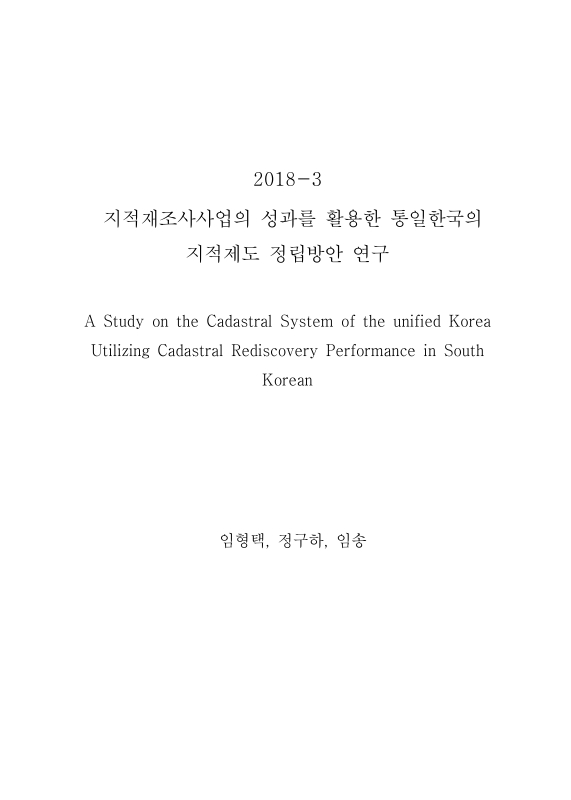 2018-3

지적재조사사업의 성과를 활용한 통일한국의 지적제도 정립방안 연구

A Study on the Cadastral System of the unified Korea Utilizing Cadastral Rediscovery Performance in South Korean

임형택, 정구하, 임송